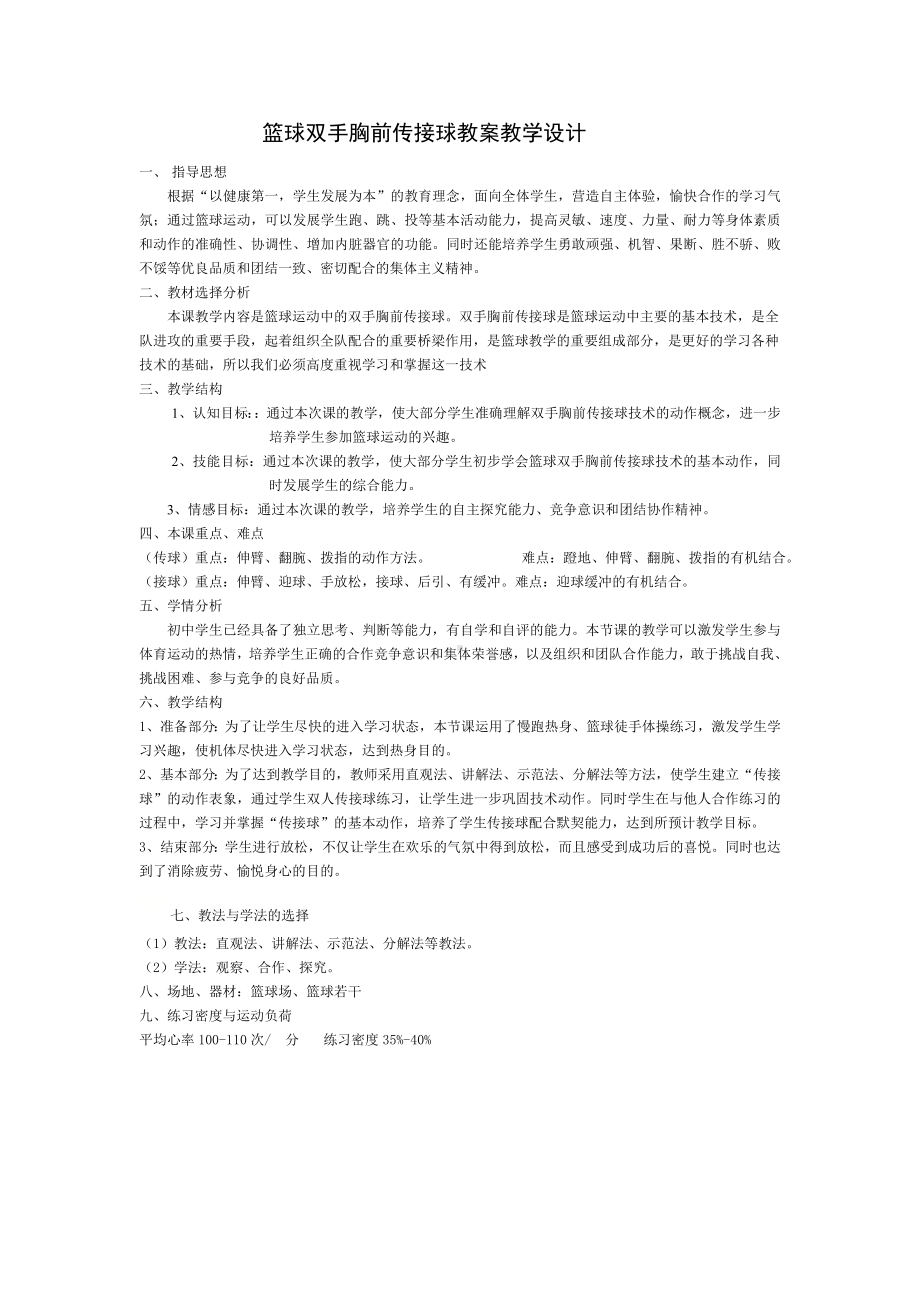 篮球双手胸前传接球教案教学设计

一、 指导思想

根据“以健康第一，学生发展为本”的教育理念，面向全体学生，营造自主体验，愉快合作的学习气氛；通过篮球运动，可以发展学生跑、跳、投等基本活动能力，提高灵敏、速度、力量、耐力等身体素质和动作的准确性、协调性、增加内脏器官的功能。同时还能培养学生勇敢顽强、机智、果断、胜不骄、败不馁等优良品质和团结一致、密切配合的集体主义精神。

二、教材选择分析

本课教学内容是篮球运动中的双手胸前传接球。双手胸前传接球是篮球运动中主要的基本技术，是全队进攻的重要手段，起着组织全队配合的重要桥梁作用，是篮球教学的重要组成部分，是更好的学习各种技术的基础，所以我们必须高度重视学习和掌握这一技术

三、教学结构

1、认知目标：：通过本次课的教学，使大部分学生准确理解双手胸前传接球技术的动作概念，进一步培养学生参加篮球运动的兴趣。

2、技能目标：通过本次课的教学，使大部分学生初步学会篮球双手胸前传接球技术的基本动作，同时发展学生的综合能力。

3、情感目标：通过本次课的教学，培养学生的自主探究能力、竞争意识和团结协作精神。

四、本课重点、难点

（传球）重点：伸臂、翻腕、拨指的动作方法。 难点：蹬地、伸臂、翻腕、拨指的有机结合。

（接球）重点：伸臂、迎球、手放松，接球、后引、有缓冲。难点：迎球缓冲的有机结合。

五、学情分析

初中学生已经具备了独立思考、判断等能力，有自学和自评的能力。本节课的教学可以激发学生参与体育运动的热情，培养学生正确的合作竞争意识和集体荣誉感，以及组织和团队合作能力，敢于挑战自我、挑战困难、参与竞争的良好品质。

六、教学结构

1、准备部分：为了让学生尽快的进入学习状态，本节课运用了慢跑热身、篮球徒手体操练习，激发学生学习兴趣，使机体尽快进入学习状态，达到热身目的。

2、基本部分：为了达到教学目的，教师采用直观法、讲解法、示范法、分解法等方法，使学生建立“传接球”的动作表象，通过学生双人传接球练习，让学生进一步巩固技术动作。同时学生在与他人合作练习的过程中，学习并掌握“传接球”的基本动作，培养了学生传接球配合默契能力，达到所预计教学目标。

3、结束部分：学生进行放松，不仅让学生在欢乐的气氛中得到放松，而且感受到成功后的喜悦。同时也达到了消除疲劳、愉悦身心的目的。

七、教法与学法的选择

（1）教法：直观法、讲解法、示范法、分解法等教法。

（2）学法：观察、合作、探究。

八、场地、器材：篮球场、篮球若干

九、练习密度与运动负荷

平均心率 100-110 次/ 分 练习密度 35%-40%